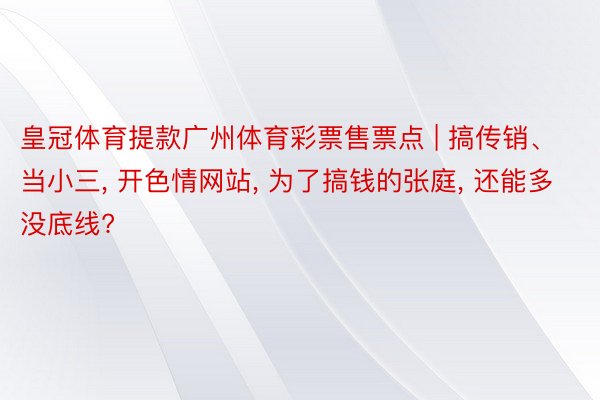 皇冠体育提款广州体育彩票售票点 | 搞传销、当小三, 开色情网站, 为了搞钱的张庭, 还能多没底线?